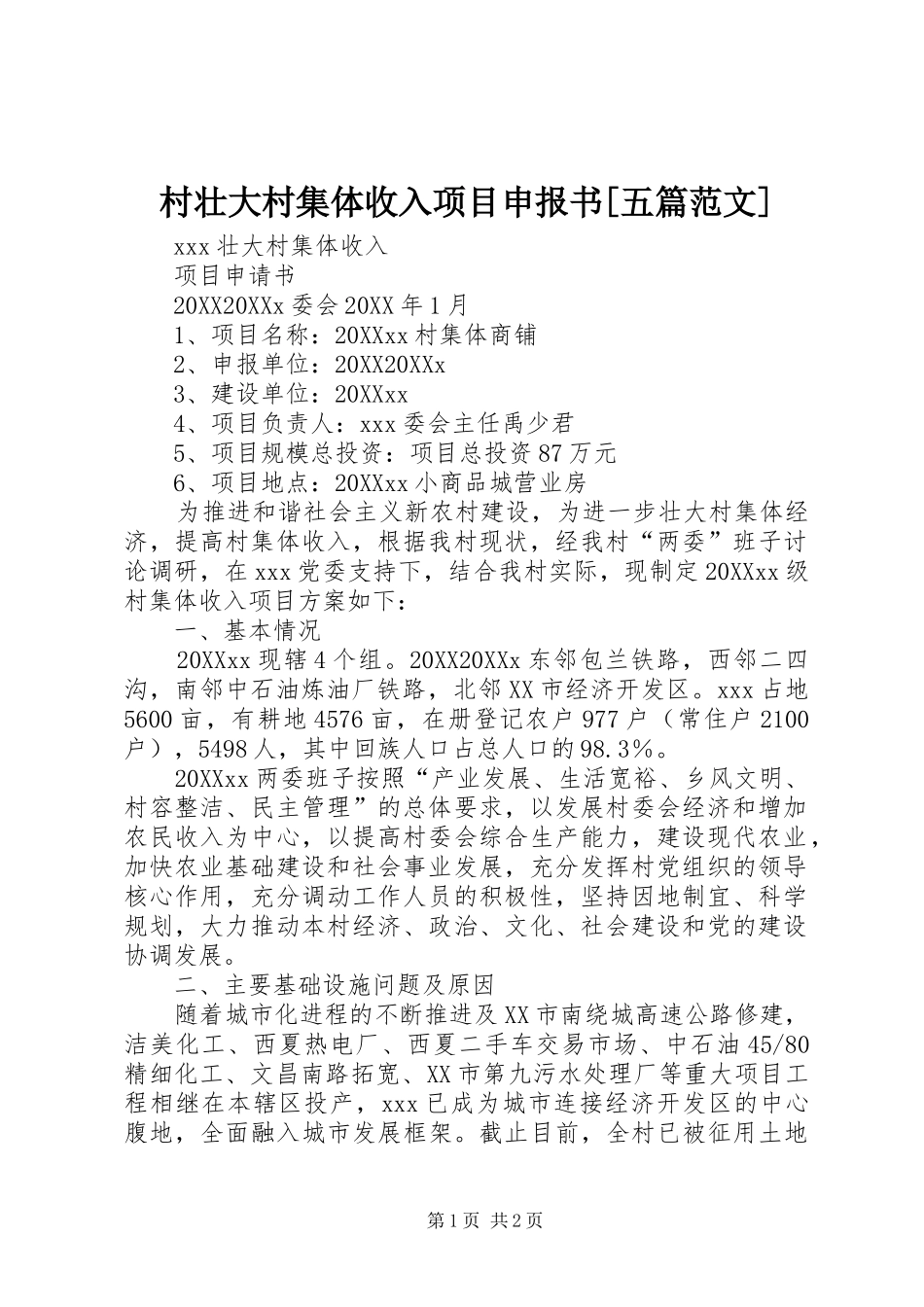 村壮大村集体收入项目申报书[五篇范文]

xxx 壮大村集体收入

项目申请书

20XX20XXx 委会 20XX 年 1 月

1、项目名称：20XXxx 村集体商铺

2、申报单位：20XX20XXx

3、建设单位：20XXxx

4、项目负责人：xxx 委会主任禹少君

5、项目规模总投资：项目总投资 87 万元

6、项目地点：20XXxx 小商品城营业房

为推进和谐社会主义新农村建设，为进一步壮大村集体经济，提高村集体收入，根据我村现状，经我村“两委”班子讨论调研，在 xxx 党委支持下，结合我村实际，现制定 20XXxx 级村集体收入项目方案如下：

一、基本情况

20XXxx 现辖 4 个组。20XX20XXx 东邻包兰铁路，西邻二四沟，南邻中石油炼油厂铁路，北邻 XX 市经济开发区。xxx 占地 5600 亩，有耕地 4576 亩，在册登记农户 977 户（常住户 2100 户），5498 人，其中回族人口占总人口的 98.3%。

20XXxx 两委班子按照“产业发展、生活宽裕、乡风文明、村容整洁、民主管理”的总体要求，以发展村委会经济和增加农民收入为中心，以提高村委会综合生产能力，建设现代农业，加快农业基础建设和社会事业发展，充分发挥村党组织的领导核心作用，充分调动工作人员的积极性，坚持因地制宜、科学规划，大力推动本村经济、政治、文化、社会建设和党的建设协调发展。

二、主要基础设施问题及原因

随着城市化进程的不断推进及 XX 市南绕城高速公路修建，洁美化工、西夏热电厂、西夏二手车交易市场、中石油 45/80 精细化工、文昌南路拓宽、XX 市第九污水处理厂等重大项目工程相继在本辖区投产，xxx 已成为城市连接经济开发区的中心腹地，全面融入城市发展框架。截止目前，全村已被征用土地

第 1 页 共 2 页